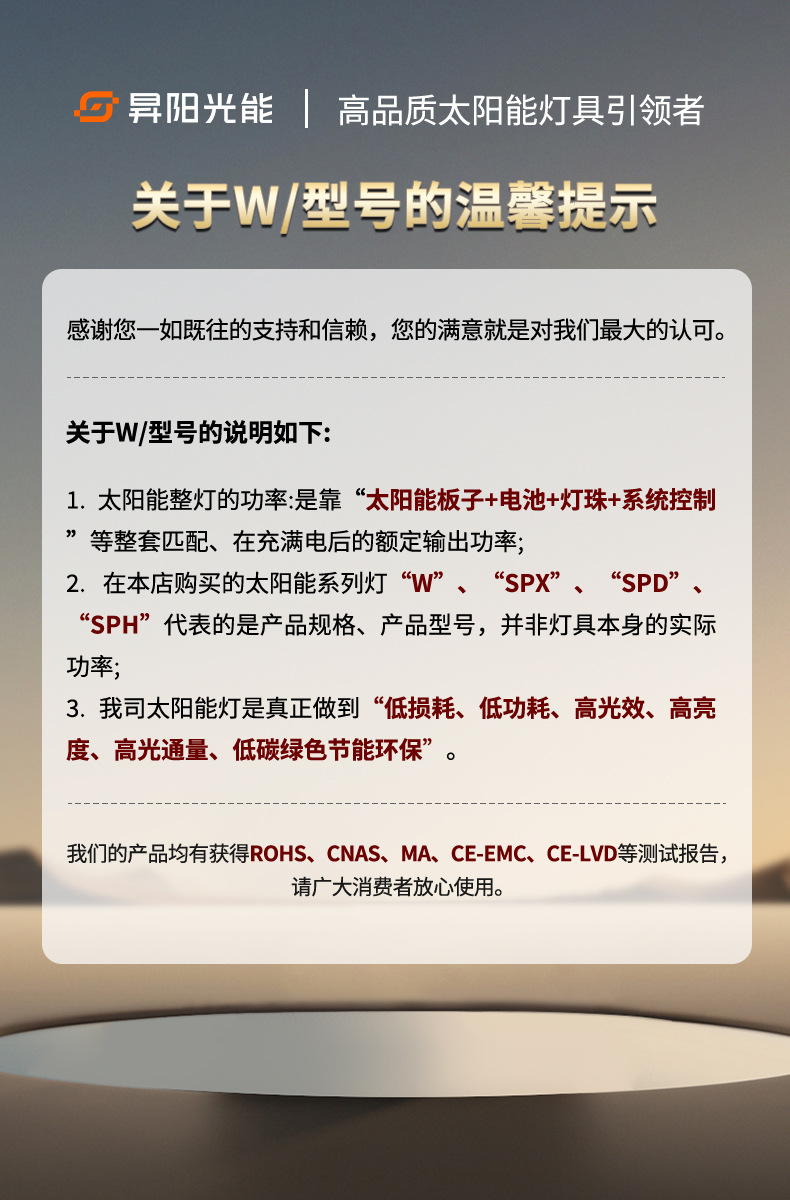 昇阳光能 | 高品质太阳能灯具引领者

关于W/型号的温馨提示

感谢您一如既往的支持和信赖，您的满意就是对我们最大的认可。

关于W/型号的说明如下:

1. 太阳能整灯的功率:是靠“太阳能板子+电池+灯珠+系统控制”等整套匹配、在充满电后的额定输出功率;
2. 在本店购买的太阳能系列灯“W”、“SPX”、“SPD”、“SPH”代表的是产品规格、产品型号，并非灯具本身的实际功率;
3. 我司太阳能灯是真正做到“低损耗、低功耗、高光效、高亮度、高光通量、低碳绿色节能环保”。

我们的产品均有获得ROHS、CNAS、MA、CE-EMC、CE-LVD等测试报告，请广大消费者放心使用。